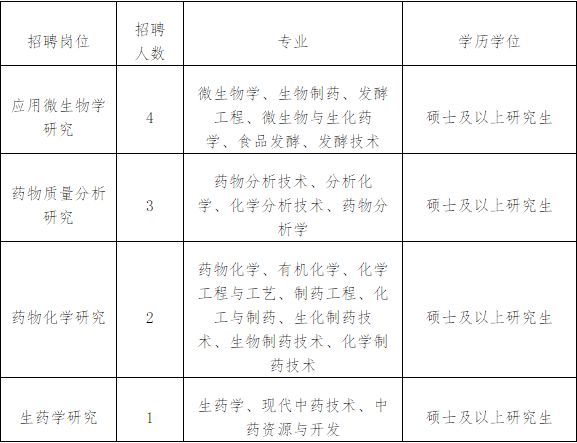 | 招聘岗位 | 招聘人数 | 专业 | 学历学位 |
|---|---|---|---|
| 应用微生物学研究 | 4 | 微生物学、生物制药、发酵工程、微生物与生化药学、食品发酵、发酵技术 | 硕士及以上研究生 |
| 药物质量分析研究 | 3 | 药物分析技术、分析化学、化学分析技术、药物分析学 | 硕士及以上研究生 |
| 药物化学研究 | 2 | 药物化学、有机化学、化学工程与工艺、制药工程、化工与制药、生化制药技术、生物制药技术、化学制药技术 | 硕士及以上研究生 |
| 生药学研究 | 1 | 生药学、现代中药技术、中药资源与开发 | 硕士及以上研究生 |